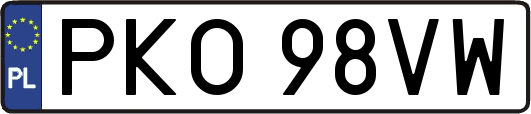 PL
PKO 98VW